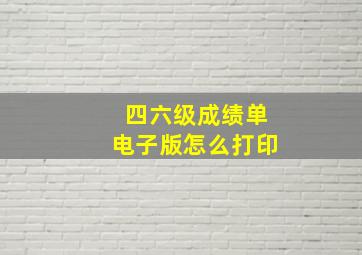 四六级成绩单
电子版怎么打印